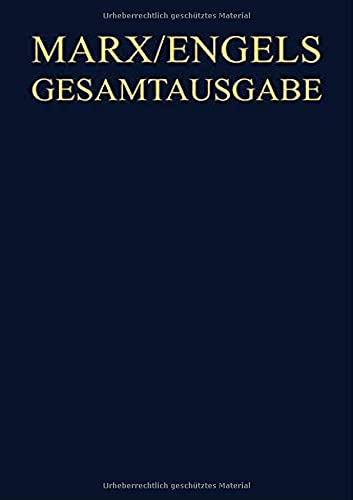 Urheberrechtlich geschütztes Material

MARX/ENGELS
GESAMTAUSGABE

Urheberrechtlich geschütztes Material